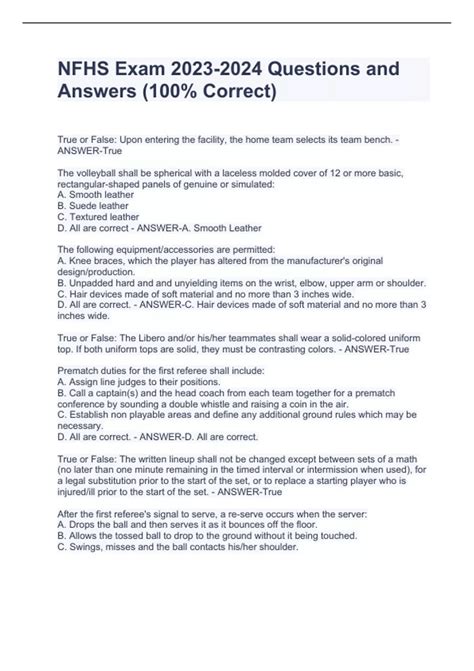 NFHS Exam 2023-2024 Questions and Answers (100% Correct)

True or False: Upon entering the facility, the home team selects its team bench. - ANSWER-True

The volleyball shall be spherical with a laceless molded cover of 12 or more basic, rectangular-shaped panels of genuine or simulated:
A. Smooth leather
B. Suede leather
C. Textured leather
D. All are correct - ANSWER-A. Smooth Leather

The following equipment/accessories are permitted:
A. Knee braces, which the player has altered from the manufacturer's original design/production.
B. Unpadded hard and and unyielding items on the wrist, elbow, upper arm or shoulder.
C. Hair devices made of soft material and no more than 3 inches wide.
D. All are correct. - ANSWER-C. Hair devices made of soft material and no more than 3 inches wide.

True or False: The Libero and/or his/her teammates shall wear a solid-colored uniform top. If both uniform tops are solid, they must be contrasting colors. - ANSWER-True

Prematch duties for the first referee shall include:
A. Assign line judges to their positions.
B. Call a captain(s) and the head coach from each team together for a prematch conference by sounding a double whistle and raising a coin in the air.
C. Establish non playable areas and define any additional ground rules which may be necessary.
D. All are correct. - ANSWER-D. All are correct.

True or False: The written lineup shall not be changed except between sets of a math (no later than one minute remaining in the timed interval or intermission when used), for a legal substitution prior to the start of the set, or to replace a starting player who is injured/ill prior to the start of the set. - ANSWER-True

After the first referee's signal to serve, a re-serve occurs when the server:
A. Drops the ball and then serves it as it bounces off the floor.
B. Allows the tossed ball to drop to the ground without it being touched.
C. Swings, misses and the ball contacts his/her shoulder.